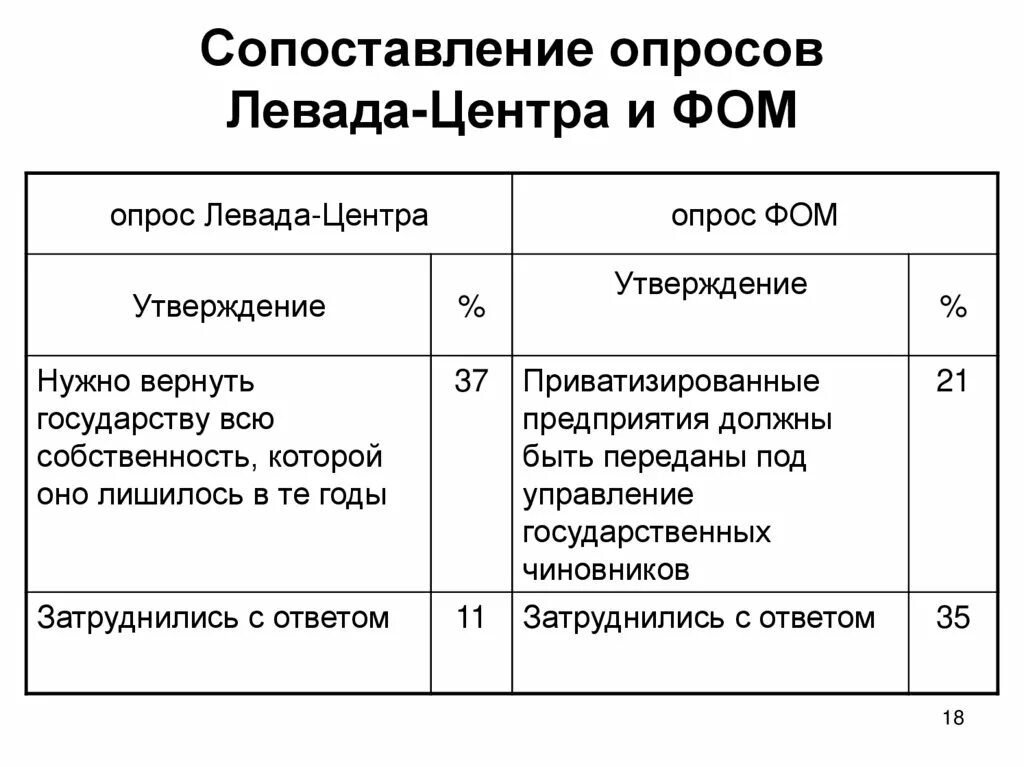 Сопоставление опросов Левада-Центра и ФОМ

| опрос Левада-Центра | | опрос ФОМ | |
|---|---|---|---|
| Утверждение | % | Утверждение | % |
| Нужно вернуть государству всю собственность, которой оно лишилось в те годы | 37 | Приватизированные предприятия должны быть переданы под управление государственных чиновников | 21 |
| Затруднились с ответом | 11 | Затруднились с ответом | 35 |

18